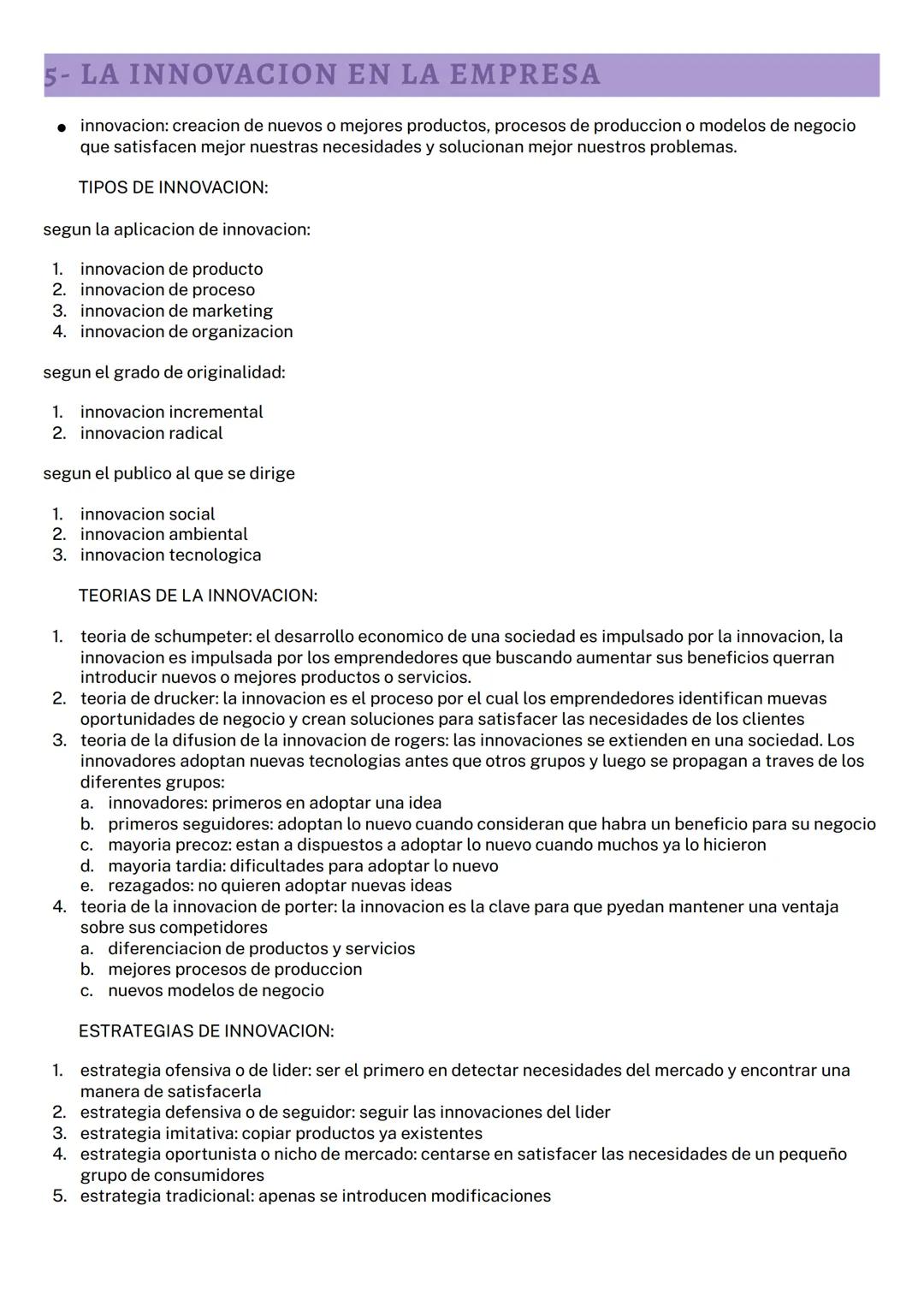 5- LA INNOVACION EN LA EMPRESA

● innovacion: creacion de nuevos o mejores productos, procesos de produccion o modelos de negocio que satisfacen mejor nuestras necesidades y solucionan mejor nuestros problemas.

TIPOS DE INNOVACION:

segun la aplicacion de innovacion:

1. innovacion de producto
2. innovacion de proceso
3. innovacion de marketing
4. innovacion de organizacion

segun el grado de originalidad:

1. innovacion incremental
2. innovacion radical

segun el publico al que se dirige

1. innovacion social
2. innovacion ambiental
3. innovacion tecnologica

TEORIAS DE LA INNOVACION:

1. teoria de schumpeter: el desarrollo economico de una sociedad es impulsado por la innovacion, la innovacion es impulsada por los emprendedores que buscando aumentar sus beneficios querran introducir nuevos o mejores productos o servicios.
2. teoria de drucker: la innovacion es el proceso por el cual los emprendedores identifican muevas oportunidades de negocio y crean soluciones para satisfacer las necesidades de los clientes
3. teoria de la difusion de la innovacion de rogers: las innovaciones se extienden en una sociedad. Los innovadores adoptan nuevas tecnologias antes que otros grupos y luego se propagan a traves de los diferentes grupos:
a. innovadores: primeros en adoptar una idea
b. primeros seguidores: adoptan lo nuevo cuando consideran que habra un beneficio para su negocio
c. mayoria precoz: estan a dispuestos a adoptar lo nuevo cuando muchos ya lo hicieron
d. mayoria tardia: dificultades para adoptar lo nuevo
e. rezagados: no quieren adoptar nuevas ideas
4. teoria de la innovacion de porter: la innovacion es la clave para que pyedan mantener una ventaja sobre sus competidores
a. diferenciacion de productos y servicios
b. mejores procesos de produccion
c. nuevos modelos de negocio

ESTRATEGIAS DE INNOVACION:

1. estrategia ofensiva o de lider: ser el primero en detectar necesidades del mercado y encontrar una manera de satisfacerla
2. estrategia defensiva o de seguidor: seguir las innovaciones del lider
3. estrategia imitativa: copiar productos ya existentes
4. estrategia oportunista o nicho de mercado: centarse en satisfacer las necesidades de un pequeño grupo de consumidores
5. estrategia tradicional: apenas se introducen modificaciones